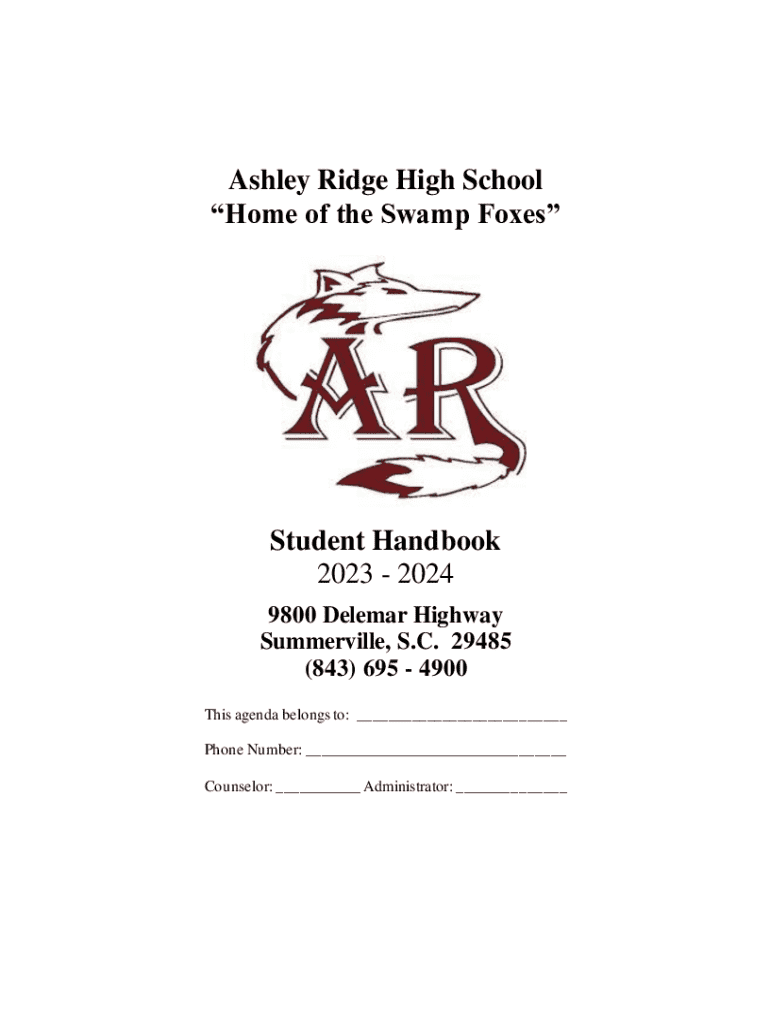 Ashley Ridge High School
"Home of the Swamp Foxes"

AR

Student Handbook
2023 - 2024

9800 Delemar Highway
Summerville, S.C. 29485
(843) 695 - 4900

This agenda belongs to: ____

Phone Number: ____

Counselor: ____ Administrator: ____